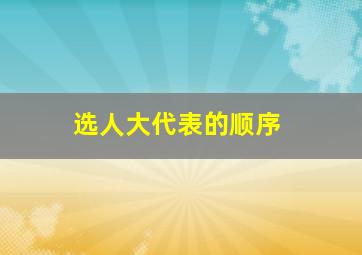 选人大代表的顺序